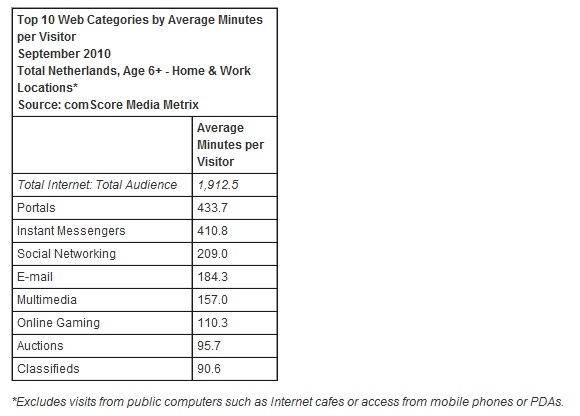 Top 10 Web Categories by Average Minutes per Visitor
September 2010
Total Netherlands, Age 6+ - Home & Work Locations*
Source: comScore Media Metrix

| | Average Minutes per Visitor |
|---|---|
| Total Internet: Total Audience | 1,912.5 |
| Portals | 433.7 |
| Instant Messengers | 410.8 |
| Social Networking | 209.0 |
| E-mail | 184.3 |
| Multimedia | 157.0 |
| Online Gaming | 110.3 |
| Auctions | 95.7 |
| Classifieds | 90.6 |

*Excludes visits from public computers such as Internet cafes or access from mobile phones or PDAs.